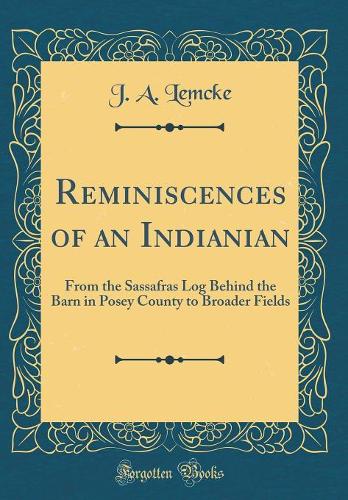 J. A. Lemcke

Reminiscences of an Indianian

From the Sassafras Log Behind the Barn in Posey County to Broader Fields

Forgotten Books